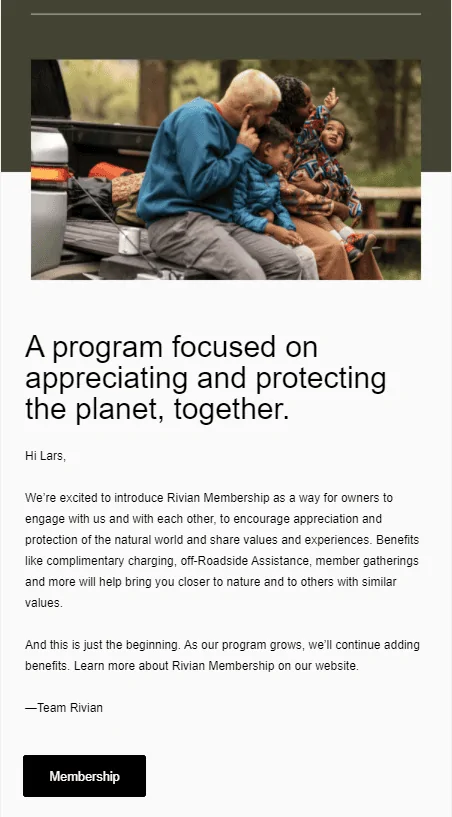 A program focused on appreciating and protecting the planet, together.

Hi Lars,

We're excited to introduce Rivian Membership as a way for owners to engage with us and with each other, to encourage appreciation and protection of the natural world and share values and experiences. Benefits like complimentary charging, off-Roadside Assistance, member gatherings and more will help bring you closer to nature and to others with similar values.

And this is just the beginning. As our program grows, we'll continue adding benefits. Learn more about Rivian Membership on our website.

—Team Rivian

Membership